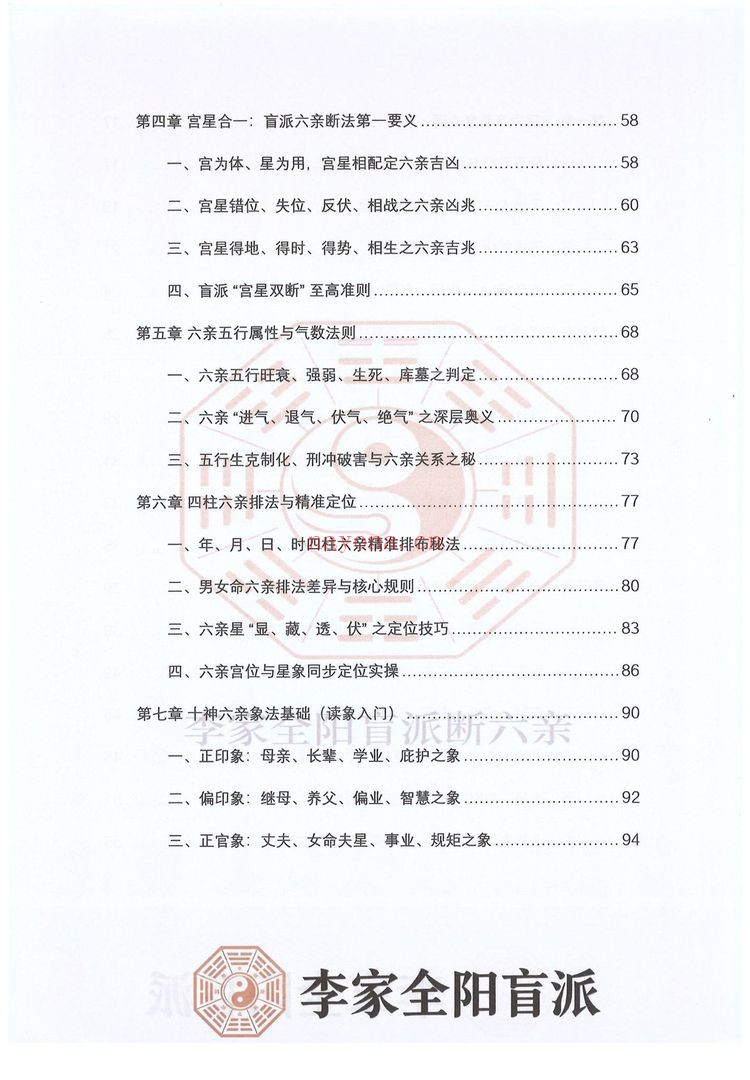 第四章 宫星合一：盲派六亲断法第一要义 58

一、宫为体、星为用，宫星相配定六亲吉凶 58

二、宫星错位、失位、反伏、相战之六亲凶兆 60

三、宫星得地、得时、得势、相生之六亲吉兆 63

四、盲派“宫星双断”至高准则 65

第五章 六亲五行属性与气数法则 68

一、六亲五行旺衰、强弱、生死、库墓之判定 68

二、六亲“进气、退气、伏气、绝气”之深层奥义 70

三、五行生克制化、刑冲破害与六亲关系之秘 73

第六章 四柱六亲排法与精准定位 77

一、年、月、日、时四柱六亲精准排布秘法 77

二、男女命六亲排法差异与核心规则 80

三、六亲星“显、藏、透、伏”之定位技巧 83

四、六亲宫位与星象同步定位实操 86

第七章 十神六亲象法基础（读象入门） 90

一、正印象：母亲、长辈、学业、庇护之象 90

二、偏印象：继母、养父、偏业、智慧之象 92

三、正官象：丈夫、女命夫星、事业、规矩之象 94

李家全阳盲派

李家全阳盲派断六亲